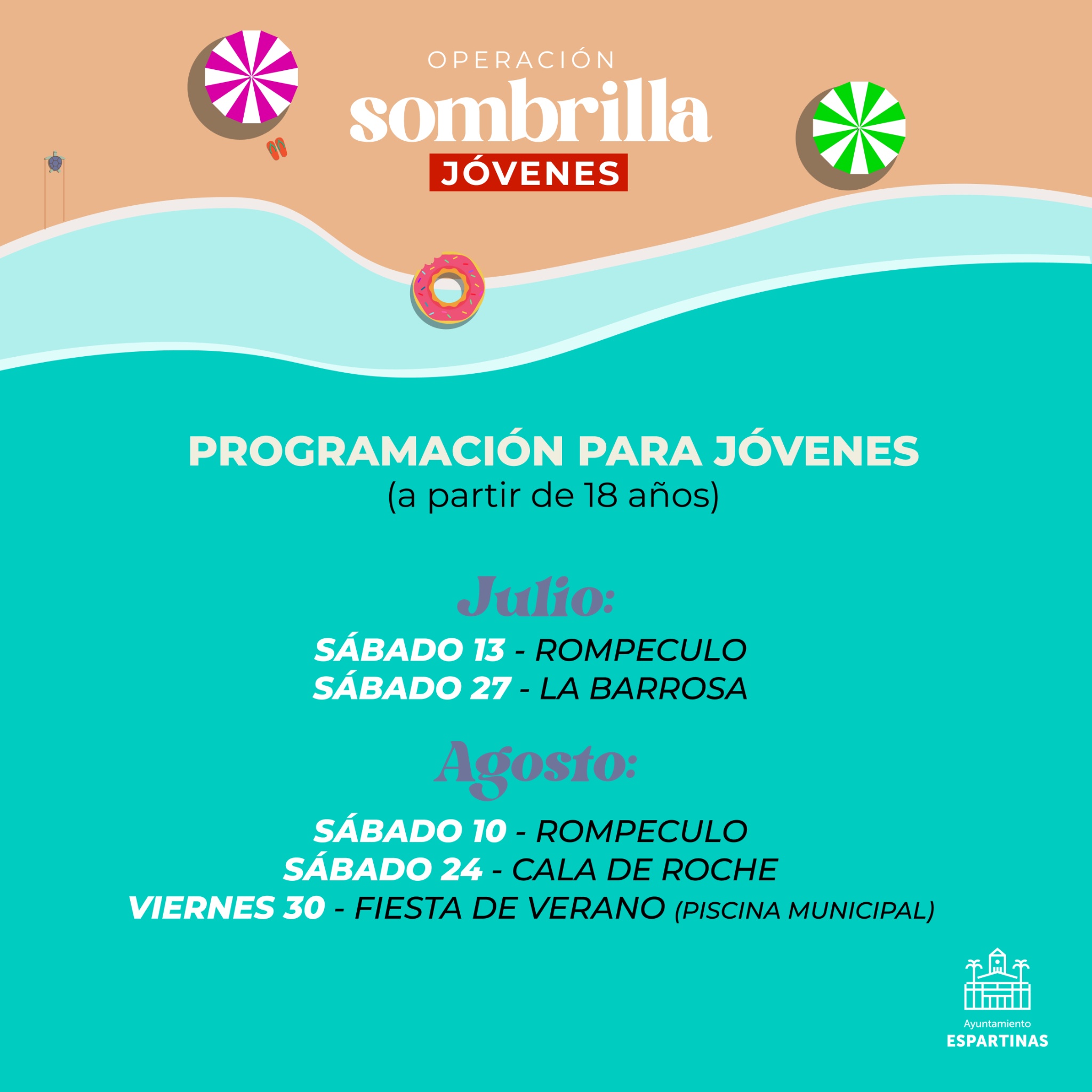 OPERACIÓN
sombrilla
JÓVENES

PROGRAMACIÓN PARA JÓVENES
(a partir de 18 años)

Julio:

SÁBADO 13 - ROMPECULO
SÁBADO 27 - LA BARROSA

Agosto:

SÁBADO 10 - ROMPECULO
SÁBADO 24 - CALA DE ROCHE
VIERNES 30 - FIESTA DE VERANO (PISCINA MUNICIPAL)

Ayuntamiento
ESPARTINAS